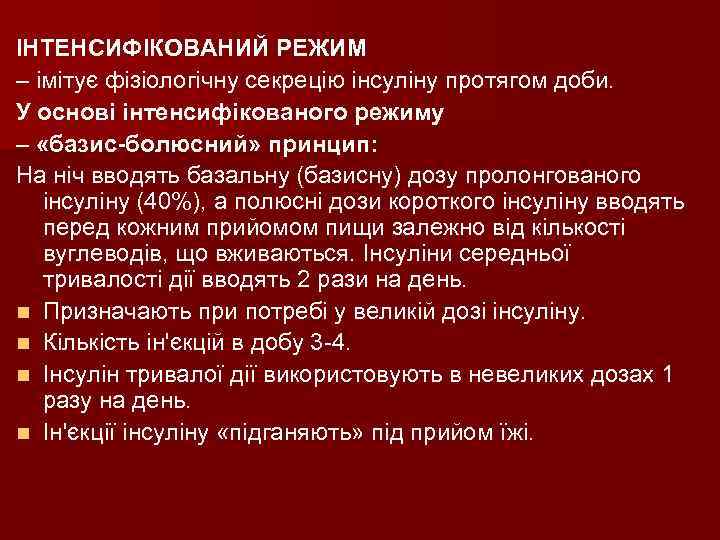 ІНТЕНСИФІКОВАНИЙ РЕЖИМ
– імітує фізіологічну секрецію інсуліну протягом доби.
У основі інтенсифікованого режиму
– «базис-болюсний» принцип:
На ніч вводять базальну (базисну) дозу пролонгованого інсуліну (40%), а полюсні дози короткого інсуліну вводять перед кожним прийомом пищи залежно від кількості вуглеводів, що вживаються. Інсуліни середньої тривалості дії вводять 2 рази на день.
■ Призначають при потребі у великій дозі інсуліну.
■ Кількість ін'єкцій в добу 3-4.
■ Інсулін тривалої дії використовують в невеликих дозах 1 разу на день.
■ Ін'єкції інсуліну «підганяють» під прийом їжі.